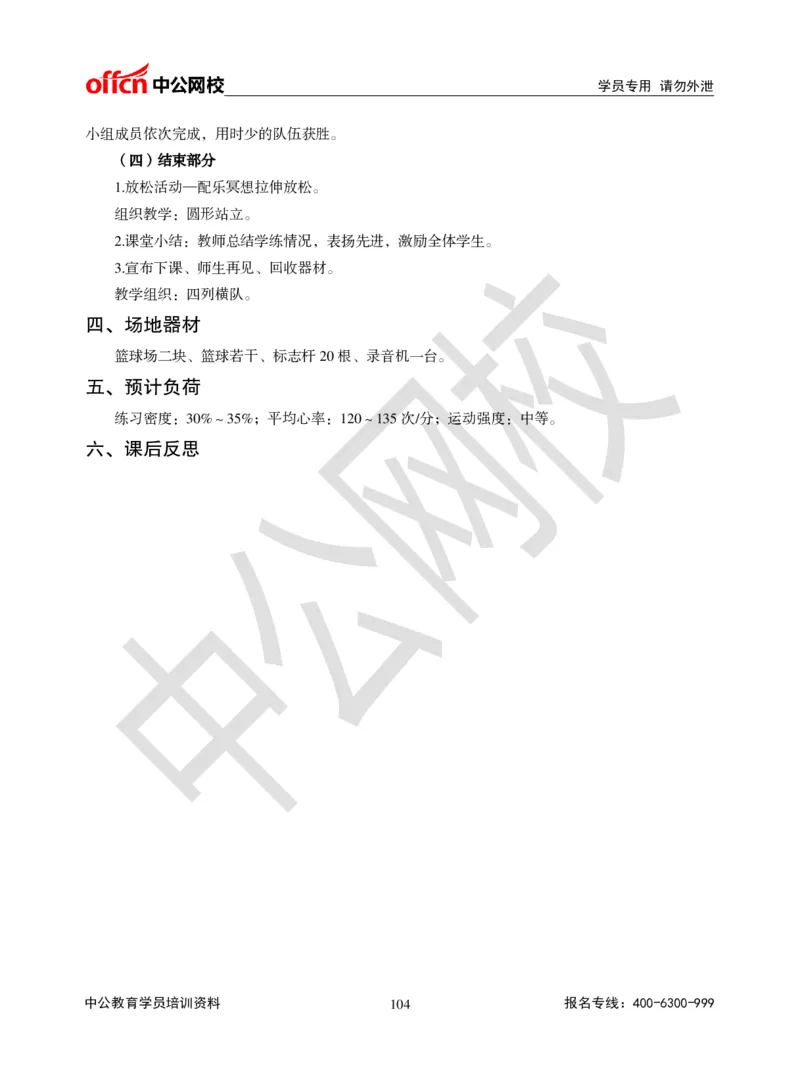 offcn 中公网校

学员专用 请勿外泄

小组成员依次完成，用时少的队伍获胜。

（四）结束部分

1.放松活动—配乐冥想拉伸放松。

组织教学：圆形站立。

2.课堂小结：教师总结学练情况，表扬先进，激励全体学生。

3.宣布下课、师生再见、回收器材。

教学组织：四列横队。

四、场地器材

篮球场二块、篮球若干、标志杆 20 根、录音机一台。

五、预计负荷

练习密度：30%～35%；平均心率：120～135 次/分；运动强度：中等。

六、课后反思

中公网校

中公教育学员培训资料

104

报名专线：400-6300-999